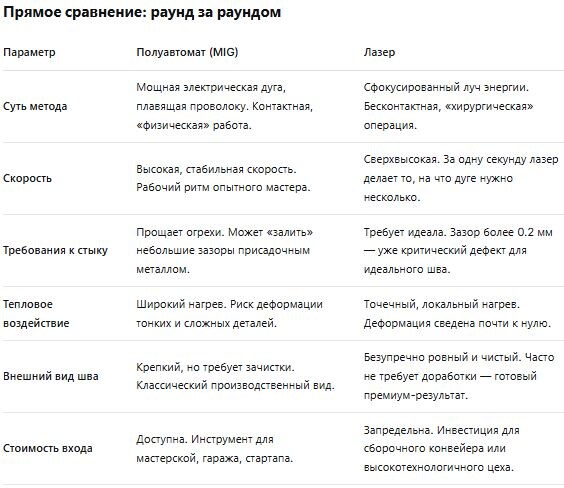 Прямое сравнение: раунд за раундом

| Параметр | Полуавтомат (MIG) | Лазер |
|---|---|---|
| Суть метода | Мощная электрическая дуга, плавящая проволоку. Контактная, «физическая» работа. | Сфокусированный луч энергии. Бесконтактная, «хирургическая» операция. |
| Скорость | Высокая, стабильная скорость. Рабочий ритм опытного мастера. | Сверхвысокая. За одну секунду лазер делает то, на что дуге нужно несколько. |
| Требования к стыку | Прощает огрехи. Может «залить» небольшие зазоры присадочным металлом. | Требует идеала. Зазор более 0.2 мм — уже критический дефект для идеального шва. |
| Тепловое воздействие | Широкий нагрев. Риск деформации тонких и сложных деталей. | Точечный, локальный нагрев. Деформация сведена почти к нулю. |
| Внешний вид шва | Крепкий, но требует зачистки. Классический производственный вид. | Безупречно ровный и чистый. Часто не требует доработки — готовый премиум-результат. |
| Стоимость входа | Доступна. Инструмент для мастерской, гаража, стартапа. | Запредельна. Инвестиция для сборочного конвейера или высокотехнологичного цеха. |